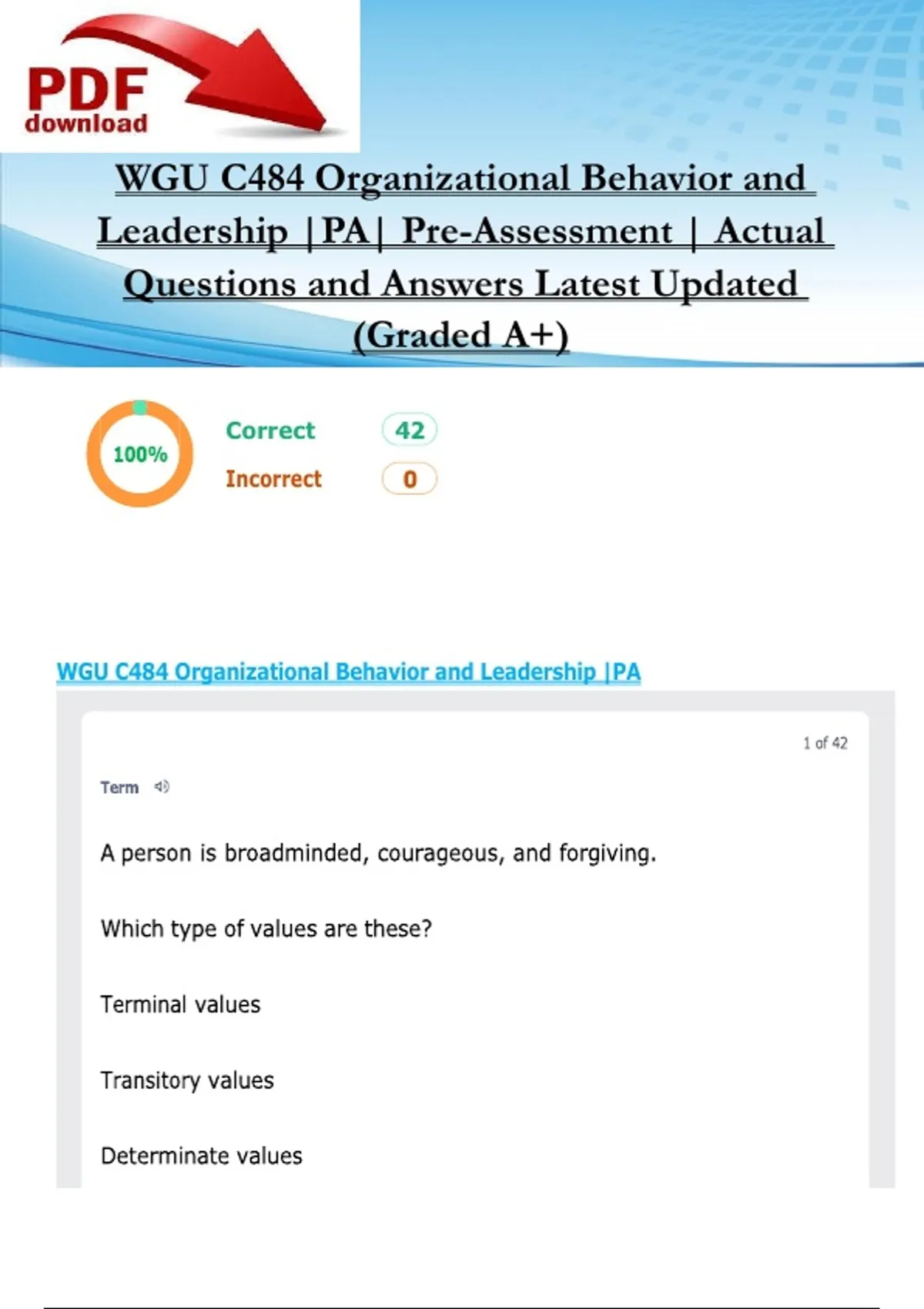 PDF download

WGU C484 Organizational Behavior and Leadership |PA| Pre-Assessment | Actual Questions and Answers Latest Updated (Graded A+)

100%

Correct 42

Incorrect 0

WGU C484 Organizational Behavior and Leadership |PA

1 of 42

Term

A person is broadminded, courageous, and forgiving.

Which type of values are these?

Terminal values

Transitory values

Determinate values